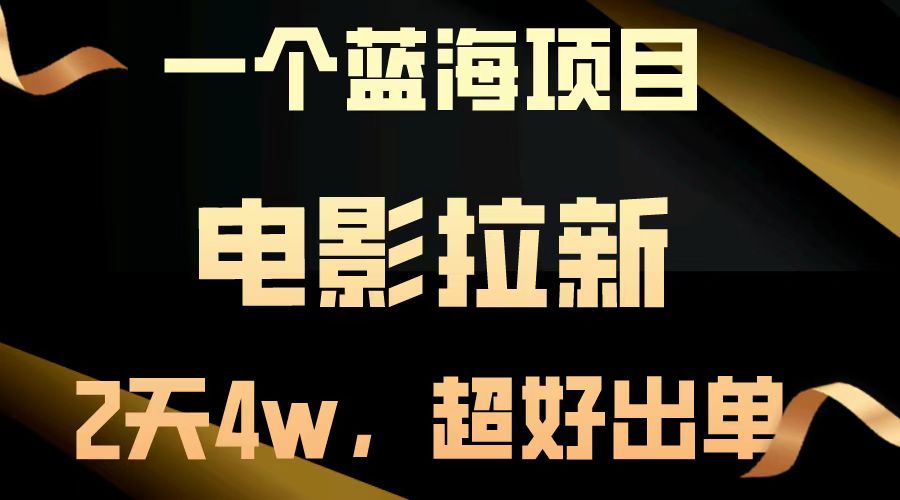 一个蓝海项目

电影拉新

2天4w，超好出单